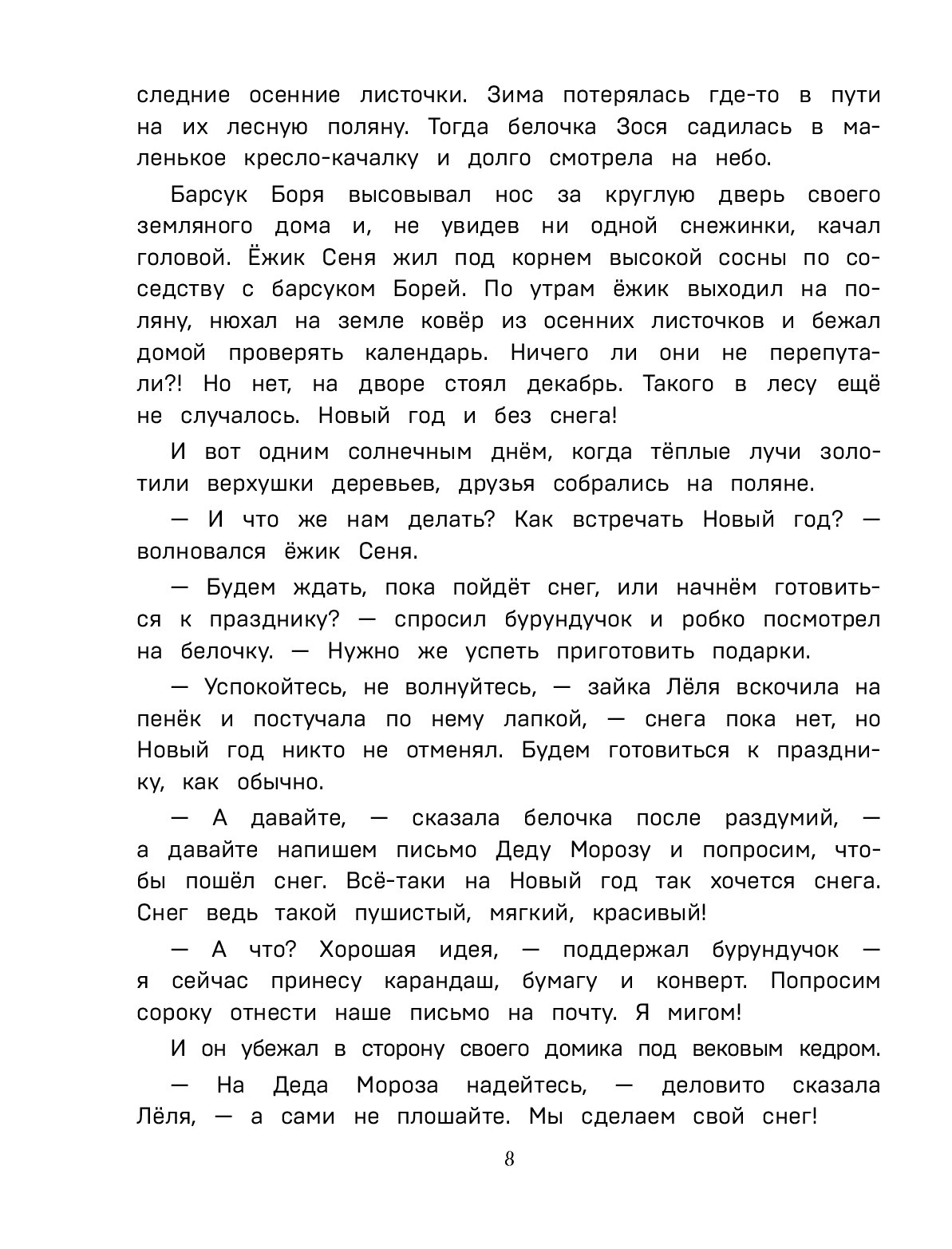 следние осенние листочки. Зима потерялась где-то в пути на их лесную поляну. Тогда белочка Зося садилась в маленькое кресло-качалку и долго смотрела на небо.

Барсук Боря высовывал нос за круглую дверь своего земляного дома и, не увидев ни одной снежинки, качал головой. Ёжик Сеня жил под корнем высокой сосны по соседству с барсуком Борей. По утрам ёжик выходил на поляну, нюхал на земле ковёр из осенних листочков и бежал домой проверять календарь. Ничего ли они не перепутали?! Но нет, на дворе стоял декабрь. Такого в лесу ещё не случалось. Новый год и без снега!

И вот одним солнечным днём, когда тёплые лучи золотили верхушки деревьев, друзья собрались на поляне.

— И что же нам делать? Как встречать Новый год? — волновался ёжик Сеня.

— Будем ждать, пока пойдёт снег, или начнём готовиться к празднику? — спросил бурундучок и робко посмотрел на белочку. — Нужно же успеть приготовить подарки.

— Успокойтесь, не волнуйтесь, — зайка Лёля вскочила на пенёк и постучала по нему лапкой, — снега пока нет, но Новый год никто не отменял. Будем готовиться к празднику, как обычно.

— А давайте, — сказала белочка после раздумий, — а давайте напишем письмо Деду Морозу и попросим, чтобы пошёл снег. Всё-таки на Новый год так хочется снега. Снег ведь такой пушистый, мягкий, красивый!

— А что? Хорошая идея, — поддержал бурундучок — я сейчас принесу карандаш, бумагу и конверт. Попросим сороку отнести наше письмо на почту. Я мигом!

И он убежал в сторону своего домика под вековым кедром.

— На Деда Мороза надейтесь, — деловито сказала Лёля, — а сами не плошайте. Мы сделаем свой снег!

8